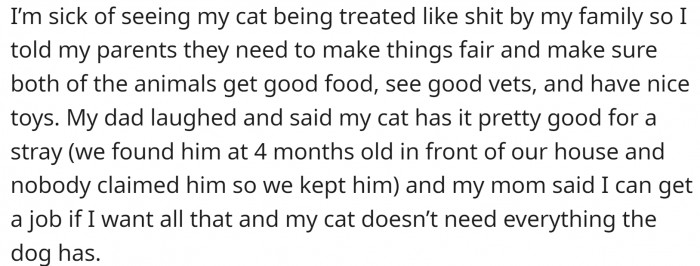 I'm sick of seeing my cat being treated like shit by my family so I told my parents they need to make things fair and make sure both of the animals get good food, see good vets, and have nice toys. My dad laughed and said my cat has it pretty good for a stray (we found him at 4 months old in front of our house and nobody claimed him so we kept him) and my mom said I can get a job if I want all that and my cat doesn't need everything the dog has.